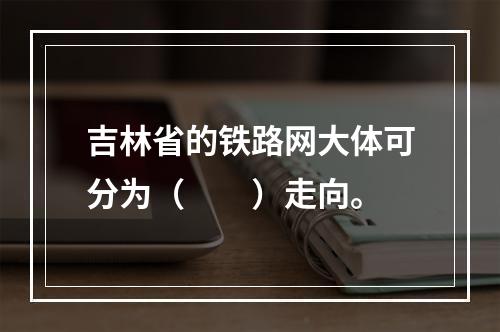 吉林省的铁路网大体可分为（　　）走向。